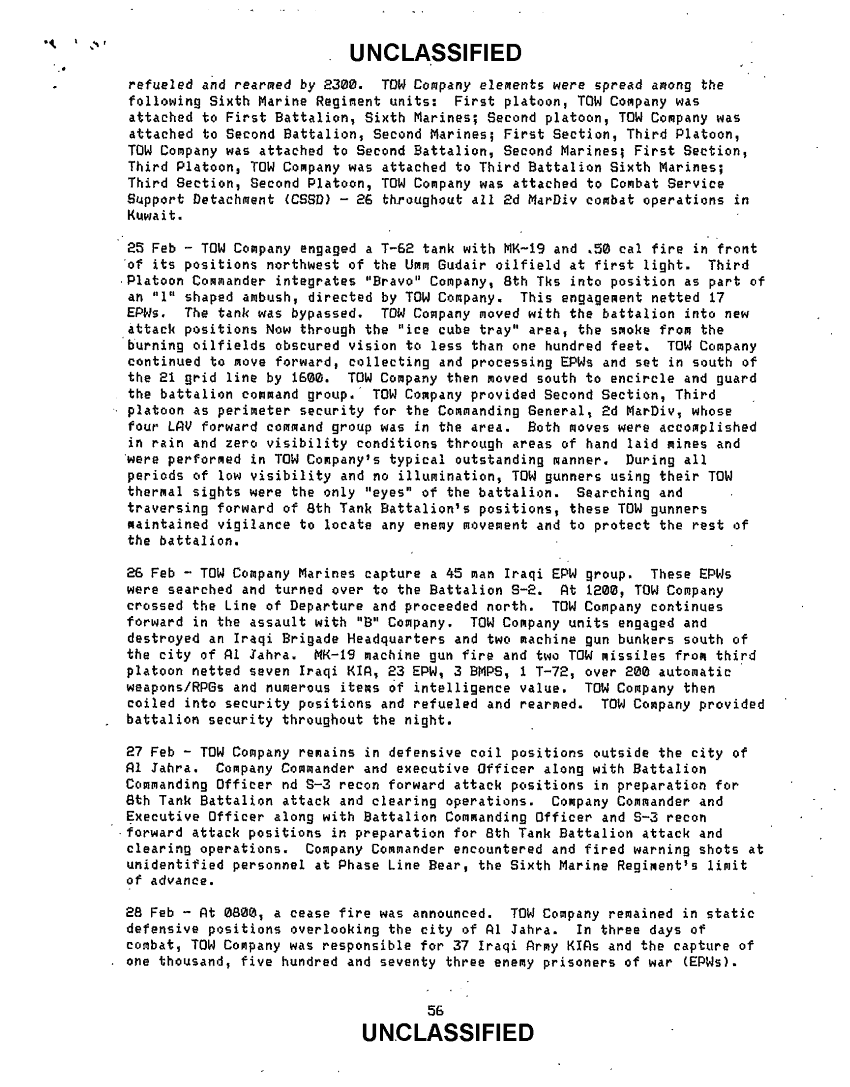 UNCLASSIFIED

refueled and rearmed by 2300. TOW Company elements were spread among the following Sixth Marine Regiment units: First platoon, TOW Company was attached to First Battalion, Sixth Marines; Second platoon, TOW Company was attached to Second Battalion, Second Marines; First Section, Third Platoon, TOW Company was attached to Second Battalion, Second Marines; First Section, Third Platoon, TOW Company was attached to Third Battalion Sixth Marines; Third Section, Second Platoon, TOW Company was attached to Combat Service Support Detachment (CSSD) - 26 throughout all 2d MarDiv combat operations in Kuwait.

25 Feb - TOW Company engaged a T-62 tank with MK-19 and .50 cal fire in front of its positions northwest of the Umm Gudair oilfield at first light. Third Platoon Commander integrates "Bravo" Company, 8th Tks into position as part of an "l" shaped ambush, directed by TOW Company. This engagement netted 17 EPWs. The tank was bypassed. TOW Company moved with the battalion into new attack positions Now through the "ice cube tray" area, the smoke from the burning oilfields obscured vision to less than one hundred feet. TOW Company continued to move forward, collecting and processing EPWs and set in south of the 21 grid line by 1600. TOW Company then moved south to encircle and guard the battalion command group. TOW Company provided Second Section, Third platoon as perimeter security for the Commanding General, 2d MarDiv, whose four LAV forward command group was in the area. Both moves were accomplished in rain and zero visibility conditions through areas of hand laid mines and were performed in TOW Company's typical outstanding manner. During all periods of low visibility and no illumination, TOW gunners using their TOW thermal sights were the only "eyes" of the battalion. Searching and traversing forward of 8th Tank Battalion's positions, these TOW gunners maintained vigilance to locate any enemy movement and to protect the rest of the battalion.

26 Feb - TOW Company Marines capture a 45 man Iraqi EPW group. These EPWs were searched and turned over to the Battalion S-2. At 1200, TOW Company crossed the Line of Departure and proceeded north. TOW Company continues forward in the assault with "B" Company. TOW Company units engaged and destroyed an Iraqi Brigade Headquarters and two machine gun bunkers south of the city of Al Jahra. MK-19 machine gun fire and two TOW missiles from third platoon netted seven Iraqi KIA, 23 EPW, 3 BMPS, 1 T-72, over 200 automatic weapons/RPGs and numerous items of intelligence value. TOW Company then coiled into security positions and refueled and rearmed. TOW Company provided battalion security throughout the night.

27 Feb - TOW Company remains in defensive coil positions outside the city of Al Jahra. Company Commander and executive Officer along with Battalion Commanding Officer nd S-3 recon forward attack positions in preparation for 8th Tank Battalion attack and clearing operations. Company Commander and Executive Officer along with Battalion Commanding Officer and S-3 recon forward attack positions in preparation for 8th Tank Battalion attack and clearing operations. Company Commander encountered and fired warning shots at unidentified personnel at Phase Line Bear, the Sixth Marine Regiment's limit of advance.

28 Feb - At 0800, a cease fire was announced. TOW Company remained in static defensive positions overlooking the city of Al Jahra. In three days of combat, TOW Company was responsible for 37 Iraqi Army KIAs and the capture of one thousand, five hundred and seventy three enemy prisoners of war (EPWs).

56

UNCLASSIFIED